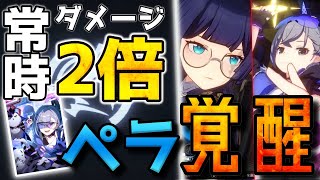 常時 ダメージ 2倍

ペラ 覚醒